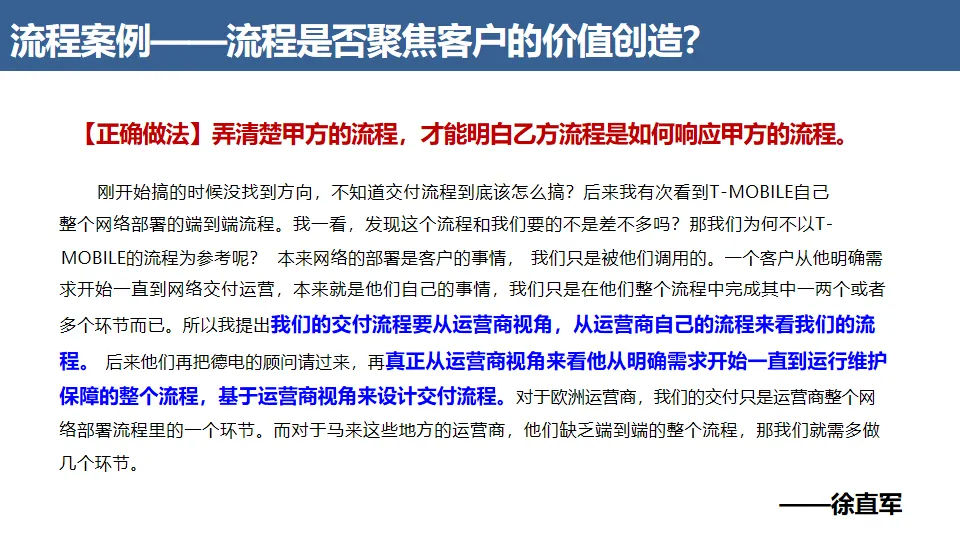 流程案例——流程是否聚焦客户的价值创造?

【正确做法】弄清楚甲方的流程，才能明白乙方流程是如何响应甲方的流程。

刚开始搞的时候没找到方向，不知道交付流程到底该怎么搞？后来我有次看到T-MOBILE自己整个网络部署的端到端流程。我一看，发现这个流程和我们要的不是差不多吗？那我们为何不以T-MOBILE的流程为参考呢？ 本来网络的部署是客户的事情， 我们只是被他们调用的。一个客户从他明确需求开始一直到网络交付运营，本来就是他们自己的事情，我们只是在他们整个流程中完成其中一两个或者多个环节而已。所以我提出我们的交付流程要从运营商视角，从运营商自己的流程来看我们的流程。 后来他们再把德电的顾问请过来，再真正从运营商视角来看他从明确需求开始一直到运行维护保障的整个流程，基于运营商视角来设计交付流程。对于欧洲运营商，我们的交付只是运营商整个网络部署流程里的一个环节。而对于马来这些地方的运营商，他们缺乏端到端的整个流程，那我们就需多做几个环节。

——徐直军